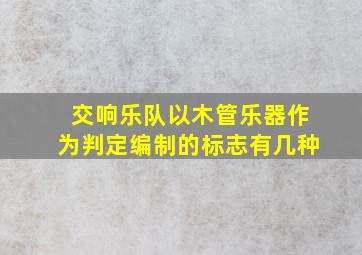 交响乐队以木管乐器作为判定编制的标志有几种